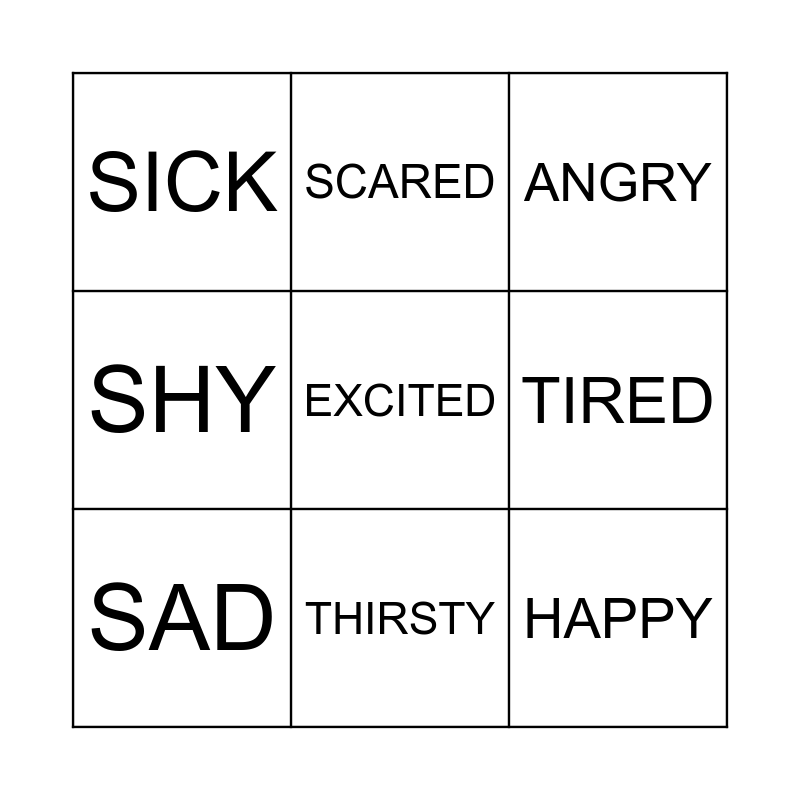 | SICK | SCARED | ANGRY |
|---|---|---|
| SHY | EXCITED | TIRED |
| SAD | THIRSTY | HAPPY |